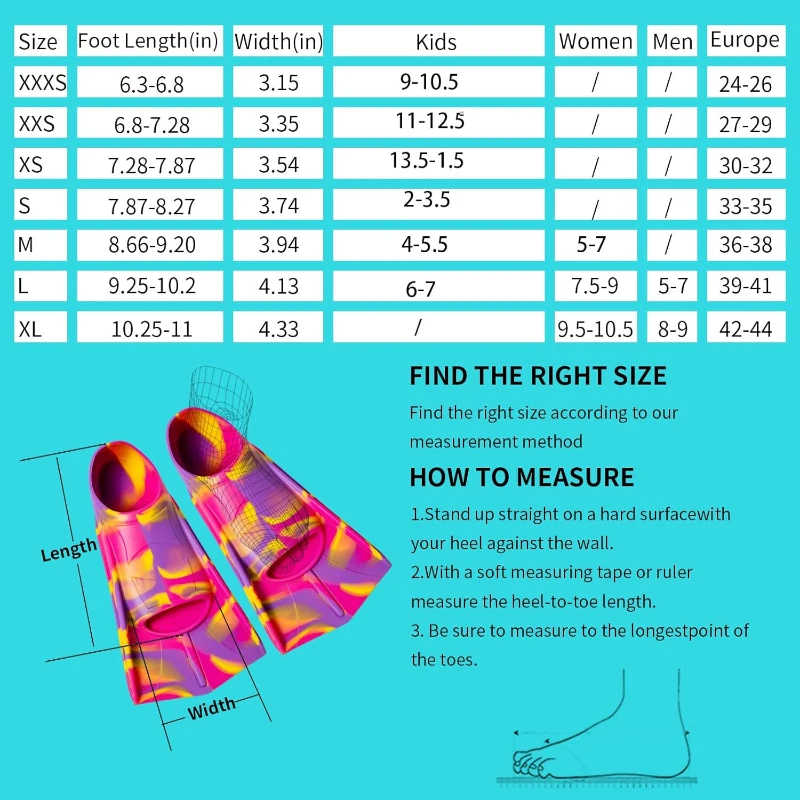 | Size | Foot Length(in) | Width(in) | Kids | Women | Men | Europe |
|---|---|---|---|---|---|---|
| XXXS | 6.3-6.8 | 3.15 | 9-10.5 | / | / | 24-26 |
| XXS | 6.8-7.28 | 3.35 | 11-12.5 | / | / | 27-29 |
| XS | 7.28-7.87 | 3.54 | 13.5-1.5 | / | / | 30-32 |
| S | 7.87-8.27 | 3.74 | 2-3.5 | / | / | 33-35 |
| M | 8.66-9.20 | 3.94 | 4-5.5 | 5-7 | / | 36-38 |
| L | 9.25-10.2 | 4.13 | 6-7 | 7.5-9 | 5-7 | 39-41 |
| XL | 10.25-11 | 4.33 | / | 9.5-10.5 | 8-9 | 42-44 |

Length

Width

FIND THE RIGHT SIZE

Find the right size according to our measurement method

HOW TO MEASURE

1.Stand up straight on a hard surfacewith your heel against the wall.

2.With a soft measuring tape or ruler measure the heel-to-toe length.

3. Be sure to measure to the longestpoint of the toes.